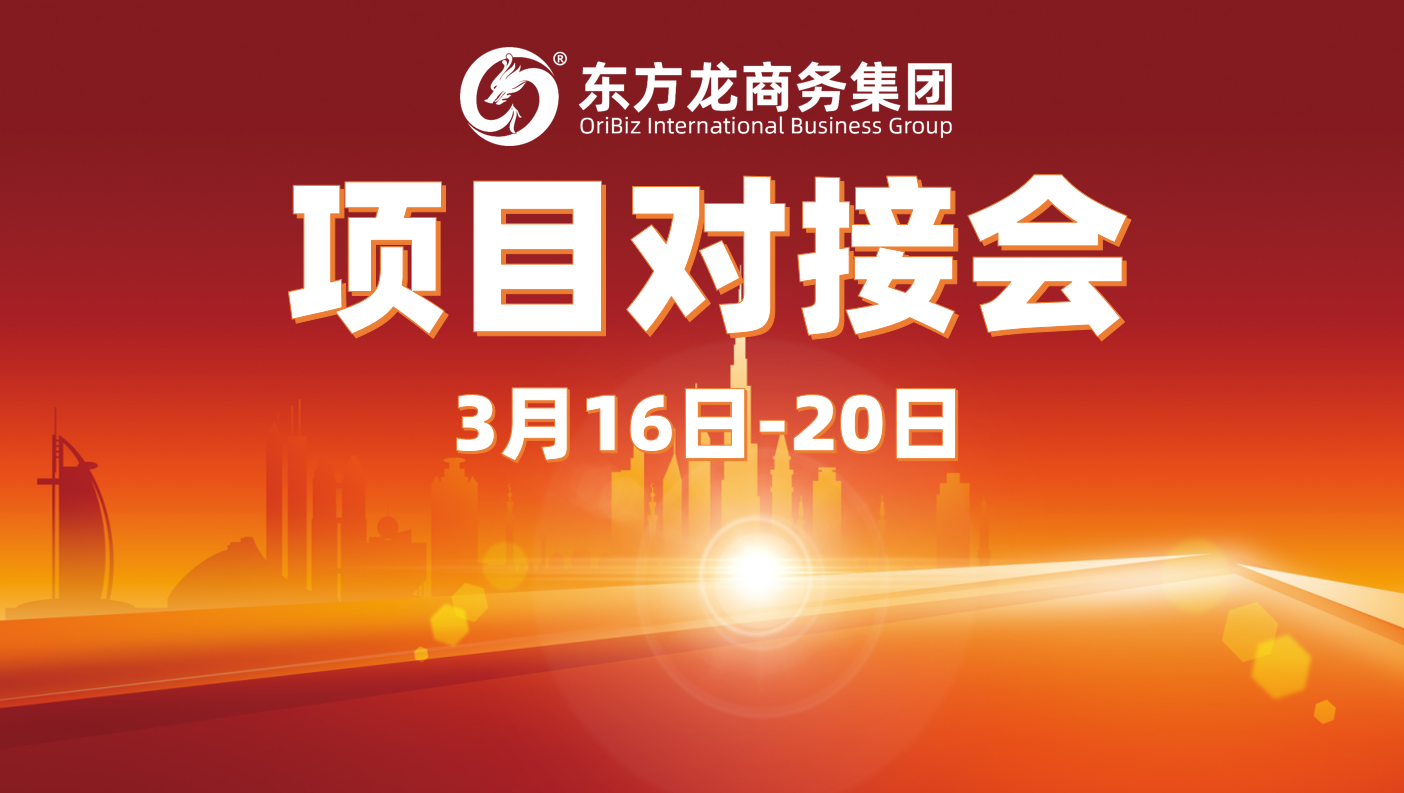 ®
东方龙商务集团
OriBiz International Business Group

项目对接会

3月16日-20日